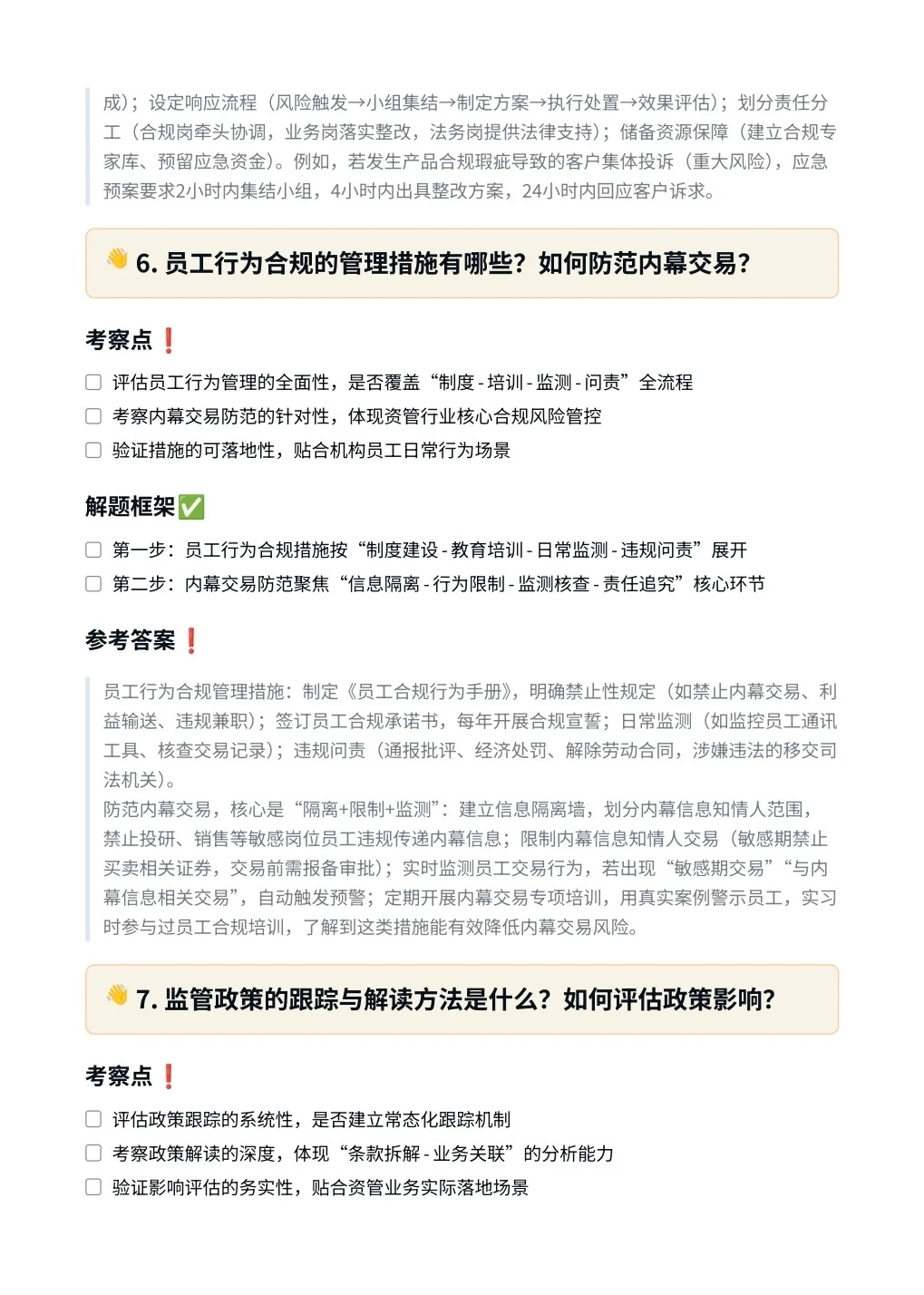 成）；设定响应流程（风险触发→小组集结→制定方案→执行处置→效果评估）；划分责任分工（合规岗牵头协调，业务岗落实整改，法务岗提供法律支持）；储备资源保障（建立合规专家库、预留应急资金）。例如，若发生产品合规瑕疵导致的客户集体投诉（重大风险），应急预案要求2小时内集结小组，4小时内出具整改方案，24小时内回应客户诉求。

👋 6. 员工行为合规的管理措施有哪些？如何防范内幕交易？

考察点❗

☐ 评估员工行为管理的全面性，是否覆盖“制度 - 培训 - 监测 - 问责”全流程
☐ 考察内幕交易防范的针对性，体现资管行业核心合规风险管控
☐ 验证措施的可落地性，贴合机构员工日常行为场景

解题框架✅

☐ 第一步：员工行为合规措施按“制度建设 - 教育培训 - 日常监测 - 违规问责”展开
☐ 第二步：内幕交易防范聚焦“信息隔离 - 行为限制 - 监测核查 - 责任追究”核心环节

参考答案❗

员工行为合规管理措施：制定《员工合规行为手册》，明确禁止性规定（如禁止内幕交易、利益输送、违规兼职）；签订员工合规承诺书，每年开展合规宣誓；日常监测（如监控员工通讯工具、核查交易记录）；违规问责（通报批评、经济处罚、解除劳动合同，涉嫌违法的移交司法机关）。
防范内幕交易，核心是“隔离+限制+监测”：建立信息隔离墙，划分内幕信息知情人范围，禁止投研、销售等敏感岗位员工违规传递内幕信息；限制内幕信息知情人交易（敏感期禁止买卖相关证券，交易前需报备审批）；实时监测员工交易行为，若出现“敏感期交易”“与内幕信息相关交易”，自动触发预警；定期开展内幕交易专项培训，用真实案例警示员工，实习时参与过员工合规培训，了解到这类措施能有效降低内幕交易风险。

👋 7. 监管政策的跟踪与解读方法是什么？如何评估政策影响？

考察点❗

☐ 评估政策跟踪的系统性，是否建立常态化跟踪机制
☐ 考察政策解读的深度，体现“条款拆解 - 业务关联”的分析能力
☐ 验证影响评估的务实性，贴合资管业务实际落地场景